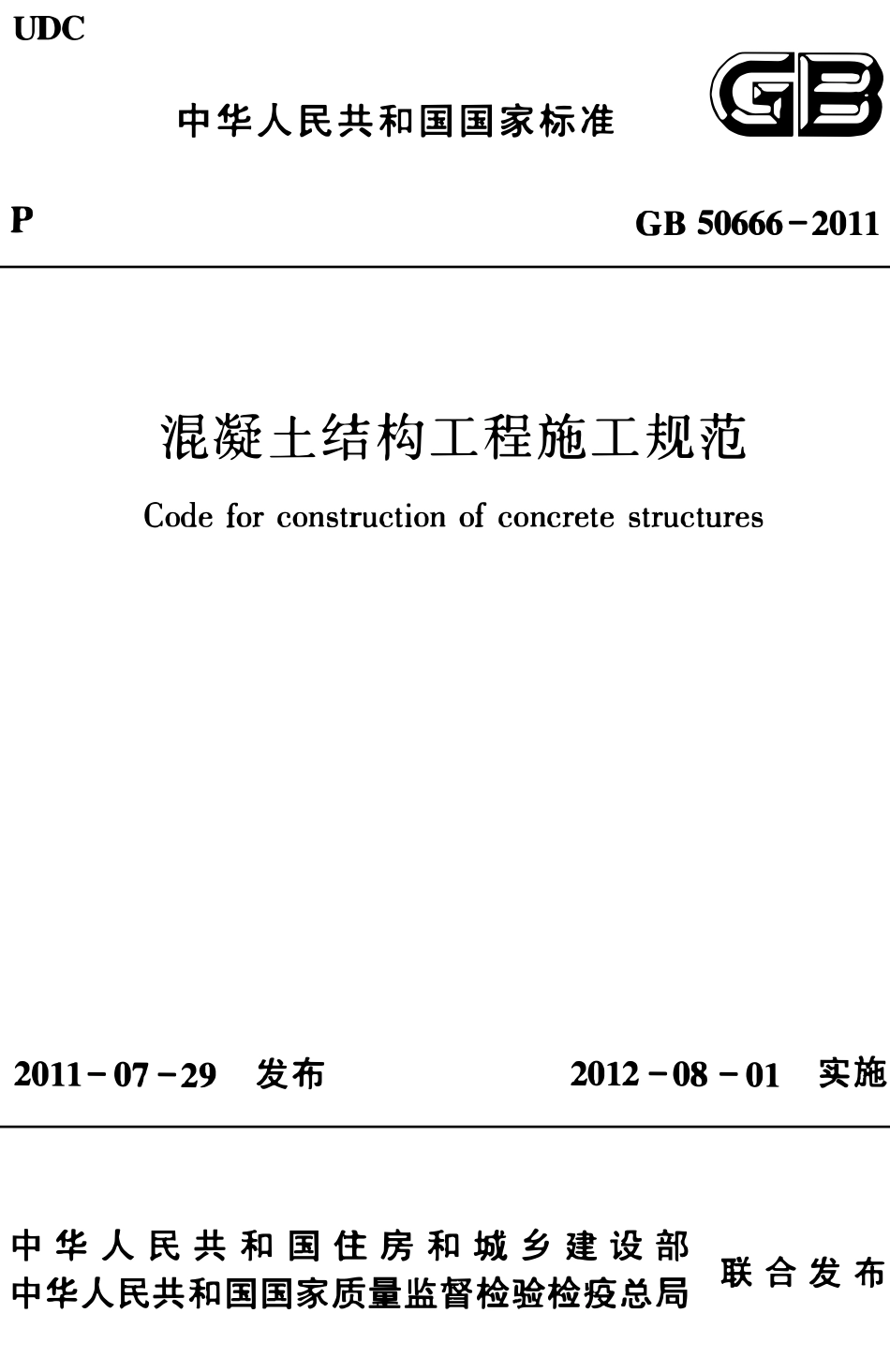 UDC

中华人民共和国国家标准

GB

P

GB 50666－2011

混凝土结构工程施工规范

Code for construction of concrete structures

2011－07－29 发布

2012－08－01 实施

中华人民共和国住房和城乡建设部
中华人民共和国国家质量监督检验检疫总局

联合发布